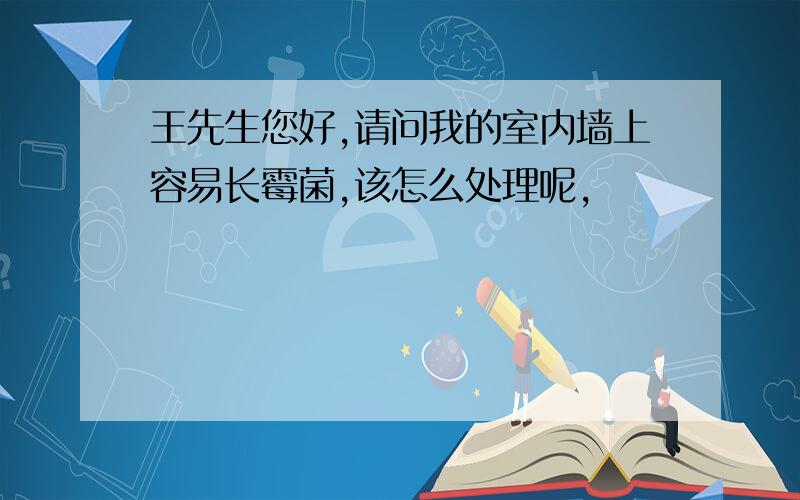 王先生您好,请问我的室内墙上容易长霉菌,该怎么处理呢,